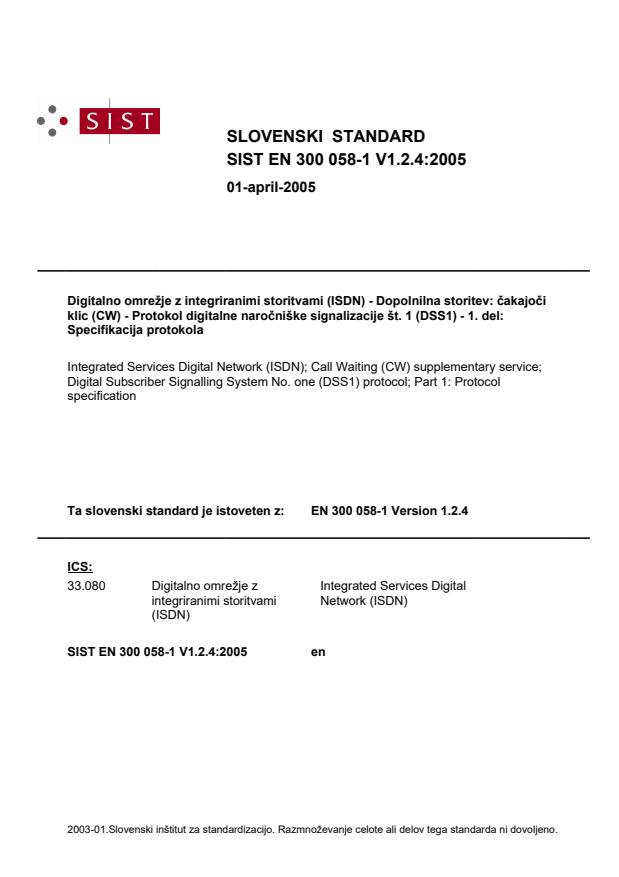 SIST

SLOVENSKI STANDARD
SIST EN 300 058-1 V1.2.4:2005
01-april-2005

Digitalno omrežje z integriranimi storitvami (ISDN) - Dopolnilna storitev: čakajoči klic (CW) - Protokol digitalne naročniške signalizacije št. 1 (DSS1) - 1. del: Specifikacija protokola

Integrated Services Digital Network (ISDN); Call Waiting (CW) supplementary service; Digital Subscriber Signalling System No. one (DSS1) protocol; Part 1: Protocol specification

Ta slovenski standard je istoveten z: EN 300 058-1 Version 1.2.4

ICS:
33.080 Digitalno omrežje z integriranimi storitvami (ISDN) Integrated Services Digital Network (ISDN)

SIST EN 300 058-1 V1.2.4:2005 en

2003-01.Slovenski inštitut za standardizacijo. Razmnoževanje celote ali delov tega standarda ni dovoljeno.